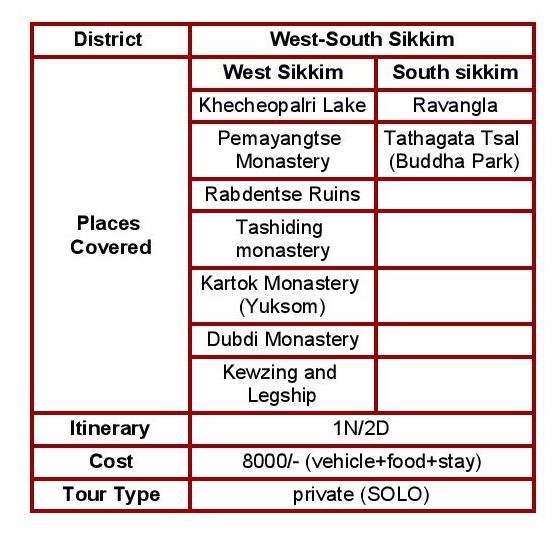 | District | West-South Sikkim | |
|---|---|---|
| Places Covered | West Sikkim | South sikkim |
| | Khecheopalri Lake | Ravangla |
| | Pemayangtse Monastery | Tathagata Tsal (Buddha Park) |
| | Rabdentse Ruins | |
| | Tashiding monastery | |
| | Kartok Monastery (Yuksom) | |
| | Dubdi Monastery | |
| | Kewzing and Legship | |
| Itinerary | 1N/2D | |
| Cost | 8000/- (vehicle+food+stay) | |
| Tour Type | private (SOLO) | |